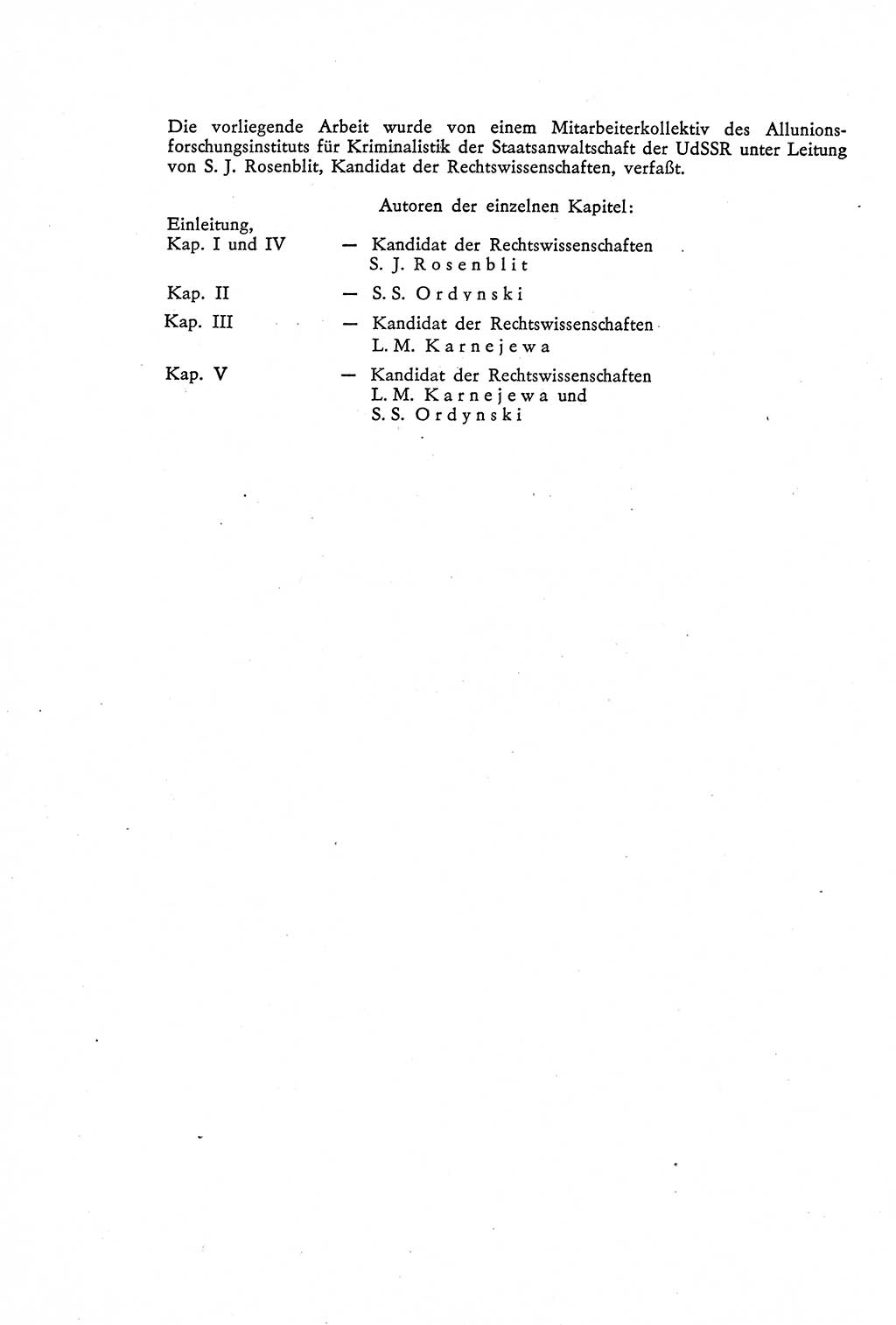 Die vorliegende Arbeit wurde von einem Mitarbeiterkollektiv des Allunionsforschungsinstituts für Kriminalistik der Staatsanwaltschaft der UdSSR unter Leitung von S. J. Rosenblit, Kandidat der Rechtswissenschaften, verfaßt.

Autoren der einzelnen Kapitel:

Einleitung, Kap. I und IV — Kandidat der Rechtswissenschaften S. J. Rosenblit

Kap. II — S. S. Ordynski

Kap. III — Kandidat der Rechtswissenschaften L. M. Karnejewa

Kap. V — Kandidat der Rechtswissenschaften L. M. Karnejewa und S. S. Ordynski